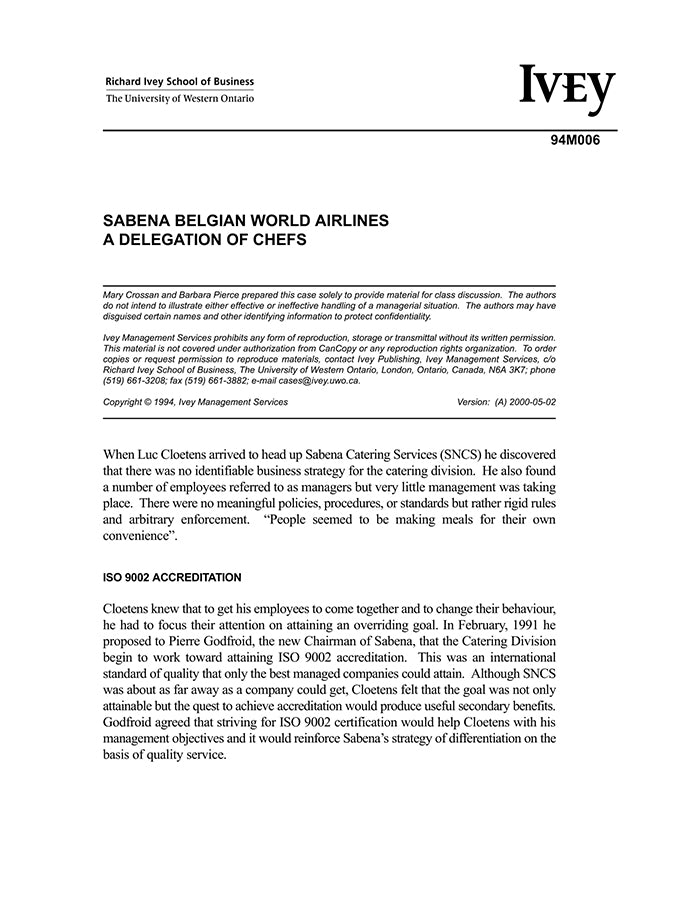 Richard Ivey School of Business
The University of Western Ontario

IVEY

94M006

SABENA BELGIAN WORLD AIRLINES
A DELEGATION OF CHEFS

Mary Crossan and Barbara Pierce prepared this case solely to provide material for class discussion. The authors do not intend to illustrate either effective or ineffective handling of a managerial situation. The authors may have disguised certain names and other identifying information to protect confidentiality.

Ivey Management Services prohibits any form of reproduction, storage or transmittal without its written permission. This material is not covered under authorization from CanCopy or any reproduction rights organization. To order copies or request permission to reproduce materials, contact Ivey Publishing, Ivey Management Services, c/o Richard Ivey School of Business, The University of Western Ontario, London, Ontario, Canada, N6A 3K7; phone (519) 661-3208; fax (519) 661-3882; e-mail cases@ivey.uwo.ca.

Copyright © 1994, Ivey Management Services

Version: (A) 2000-05-02

When Luc Cloetens arrived to head up Sabena Catering Services (SNCS) he discovered that there was no identifiable business strategy for the catering division. He also found a number of employees referred to as managers but very little management was taking place. There were no meaningful policies, procedures, or standards but rather rigid rules and arbitrary enforcement. "People seemed to be making meals for their own convenience".

ISO 9002 ACCREDITATION

Cloetens knew that to get his employees to come together and to change their behaviour, he had to focus their attention on attaining an overriding goal. In February, 1991 he proposed to Pierre Godfroid, the new Chairman of Sabena, that the Catering Division begin to work toward attaining ISO 9002 accreditation. This was an international standard of quality that only the best managed companies could attain. Although SNCS was about as far away as a company could get, Cloetens felt that the goal was not only attainable but the quest to achieve accreditation would produce useful secondary benefits. Godfroid agreed that striving for ISO 9002 certification would help Cloetens with his management objectives and it would reinforce Sabena's strategy of differentiation on the basis of quality service.